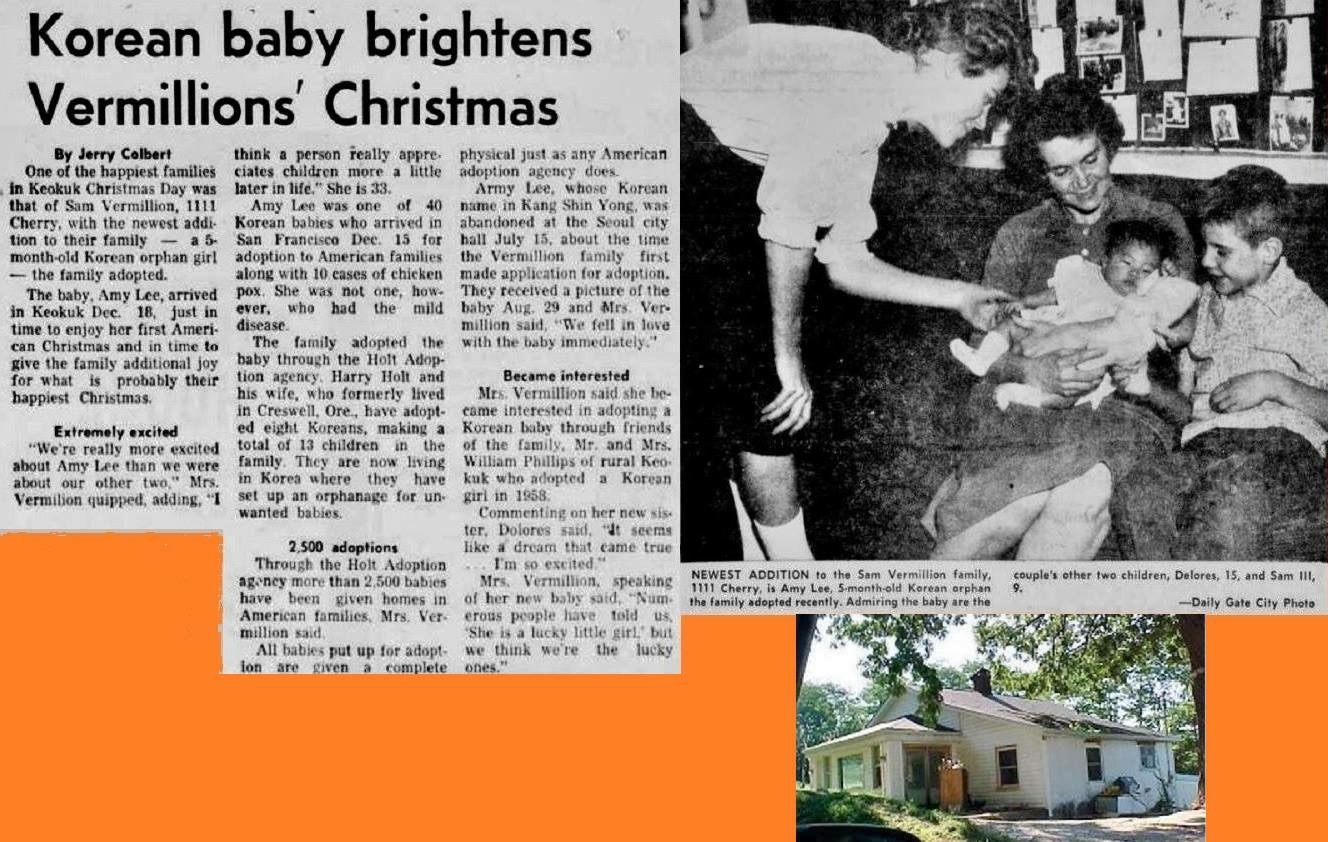 Korean baby brightens Vermillions' Christmas

By Jerry Colbert

One of the happiest families in Keokuk Christmas Day was that of Sam Vermillion, 1111 Cherry, with the newest addition to their family — a 5-month-old Korean orphan girl — the family adopted.

The baby, Amy Lee, arrived in Keokuk Dec. 18, just in time to enjoy her first American Christmas and in time to give the family additional joy for what is probably their happiest Christmas.

Extremely excited

"We're really more excited about Amy Lee than we were about our other two," Mrs. Vermilion quipped, adding, "I think a person really appreciates children more a little later in life." She is 33.

Amy Lee was one of 40 Korean babies who arrived in San Francisco Dec. 15 for adoption to American families along with 10 cases of chicken pox. She was not one, however, who had the mild disease.

The family adopted the baby through the Holt Adoption agency. Harry Holt and his wife, who formerly lived in Creswell, Ore., have adopted eight Koreans, making a total of 13 children in the family. They are now living in Korea where they have set up an orphanage for unwanted babies.

2,500 adoptions

Through the Holt Adoption agency more than 2,500 babies have been given homes in American families, Mrs. Vermillion said.

All babies put up for adoption are given a complete physical just as any American adoption agency does.

Army Lee, whose Korean name in Kang Shin Yong, was abandoned at the Seoul city hall July 15, about the time the Vermillion family first made application for adoption. They received a picture of the baby Aug. 29 and Mrs. Vermillion said, "We fell in love with the baby immediately."

Became interested

Mrs. Vermillion said she became interested in adopting a Korean baby through friends of the family, Mr. and Mrs. William Phillips of rural Keokuk who adopted a Korean girl in 1958.

Commenting on her new sister, Dolores said, "It seems like a dream that came true . . . I'm so excited."

Mrs. Vermillion, speaking of her new baby said, "Numerous people have told us, 'She is a lucky little girl,' but we think we're the lucky ones."

NEWEST ADDITION to the Sam Vermillion family, 1111 Cherry, is Amy Lee, 5-month-old Korean orphan the family adopted recently. Admiring the baby are the couple's other two children, Delores, 15, and Sam III, 9.

—Daily Gate City Photo